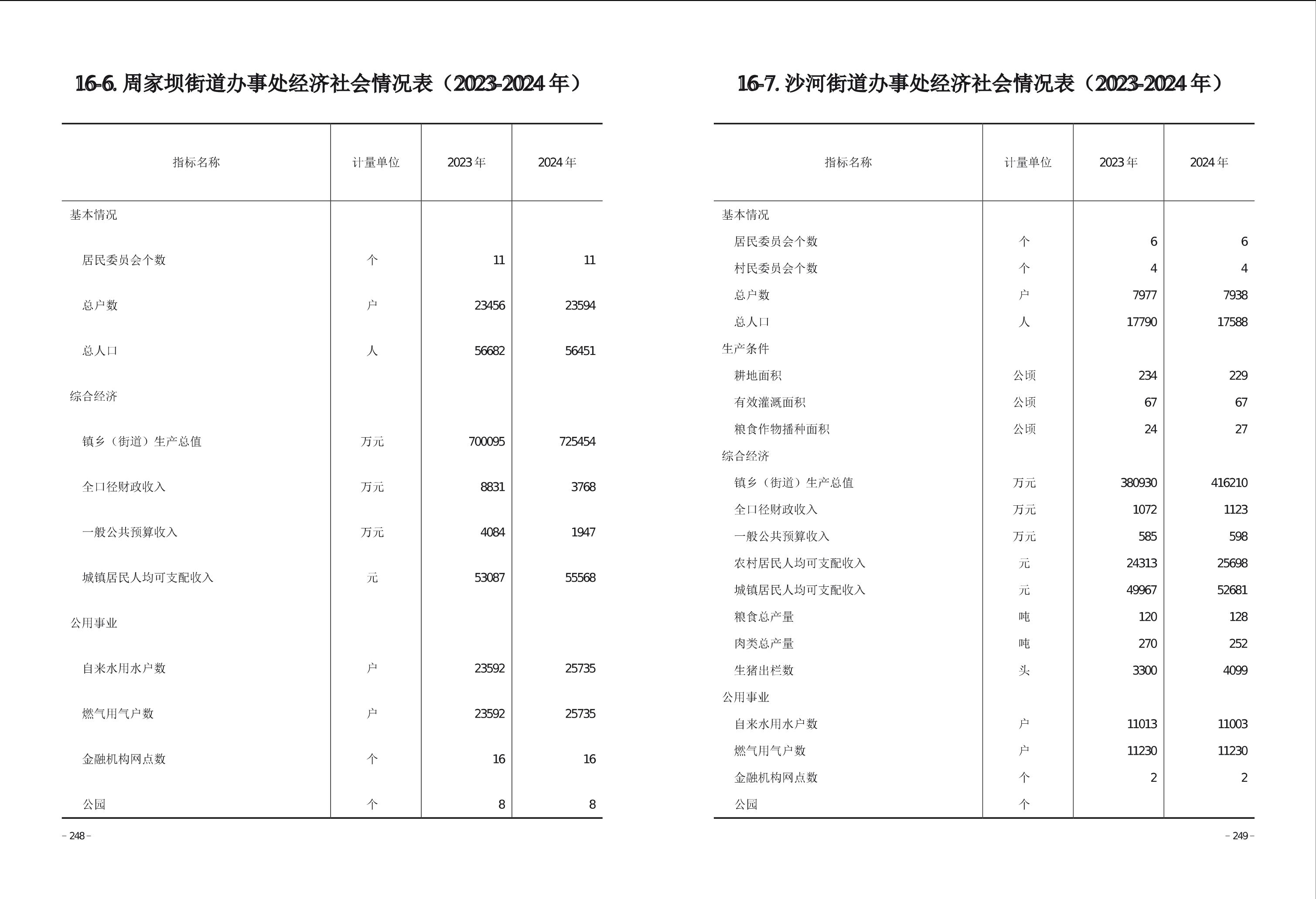 16-6. 周家坝街道办事处经济社会情况表（2023-2024 年）

| 指标名称 | 计量单位 | 2023 年 | 2024 年 |
|---|---|---|---|
| 基本情况 | | | |
| 居民委员会个数 | 个 | 11 | 11 |
| 总户数 | 户 | 23456 | 23594 |
| 总人口 | 人 | 56682 | 56451 |
| 综合经济 | | | |
| 镇乡（街道）生产总值 | 万元 | 700095 | 725454 |
| 全口径财政收入 | 万元 | 8831 | 3768 |
| 一般公共预算收入 | 万元 | 4084 | 1947 |
| 城镇居民人均可支配收入 | 元 | 53087 | 55568 |
| 公用事业 | | | |
| 自来水用水户数 | 户 | 23592 | 25735 |
| 燃气用气户数 | 户 | 23592 | 25735 |
| 金融机构网点数 | 个 | 16 | 16 |
| 公园 | 个 | 8 | 8 |

– 248 –

16-7. 沙河街道办事处经济社会情况表（2023-2024 年）

| 指标名称 | 计量单位 | 2023 年 | 2024 年 |
|---|---|---|---|
| 基本情况 | | | |
| 居民委员会个数 | 个 | 6 | 6 |
| 村民委员会个数 | 个 | 4 | 4 |
| 总户数 | 户 | 7977 | 7938 |
| 总人口 | 人 | 17790 | 17588 |
| 生产条件 | | | |
| 耕地面积 | 公顷 | 234 | 229 |
| 有效灌溉面积 | 公顷 | 67 | 67 |
| 粮食作物播种面积 | 公顷 | 24 | 27 |
| 综合经济 | | | |
| 镇乡（街道）生产总值 | 万元 | 380930 | 416210 |
| 全口径财政收入 | 万元 | 1072 | 1123 |
| 一般公共预算收入 | 万元 | 585 | 598 |
| 农村居民人均可支配收入 | 元 | 24313 | 25698 |
| 城镇居民人均可支配收入 | 元 | 49967 | 52681 |
| 粮食总产量 | 吨 | 120 | 128 |
| 肉类总产量 | 吨 | 270 | 252 |
| 生猪出栏数 | 头 | 3300 | 4099 |
| 公用事业 | | | |
| 自来水用水户数 | 户 | 11013 | 11003 |
| 燃气用气户数 | 户 | 11230 | 11230 |
| 金融机构网点数 | 个 | 2 | 2 |
| 公园 | 个 | | |

– 249 –